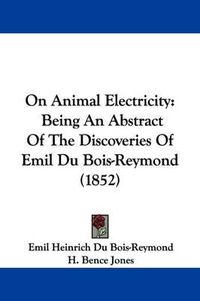 On Animal Electricity: Being An Abstract Of The Discoveries Of Emil Du Bois-Reymond (1852)

Emil Heinrich Du Bois-Reymond
H. Bence Jones